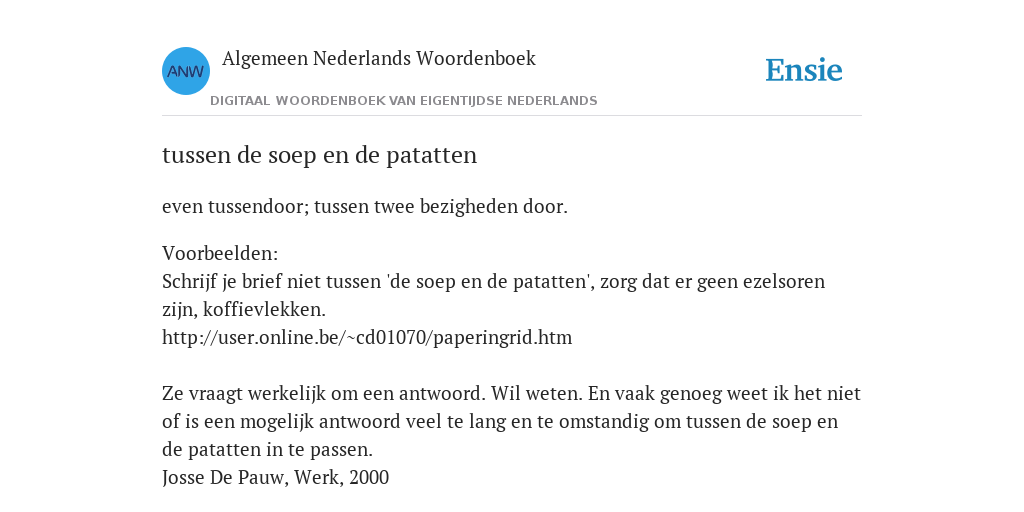 ANW
Algemeen Nederlands Woordenboek
DIGITAAL WOORDENBOEK VAN EIGENTIJDSE NEDERLANDS
Ensie

tussen de soep en de patatten

even tussendoor; tussen twee bezigheden door.

Voorbeelden:
Schrijf je brief niet tussen 'de soep en de patatten', zorg dat er geen ezelsoren zijn, koffievlekken.
http://user.online.be/~cd01070/paperingrid.htm

Ze vraagt werkelijk om een antwoord. Wil weten. En vaak genoeg weet ik het niet of is een mogelijk antwoord veel te lang en te omstandig om tussen de soep en de patatten in te passen.
Josse De Pauw, Werk, 2000